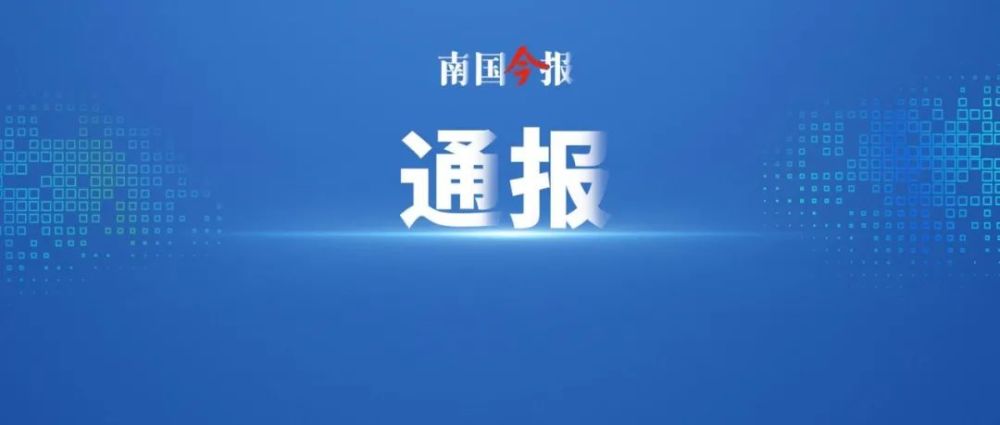 南国今报

通报